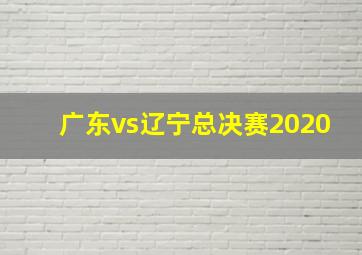 广东vs辽宁总决赛2020